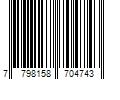 7 798158 704743